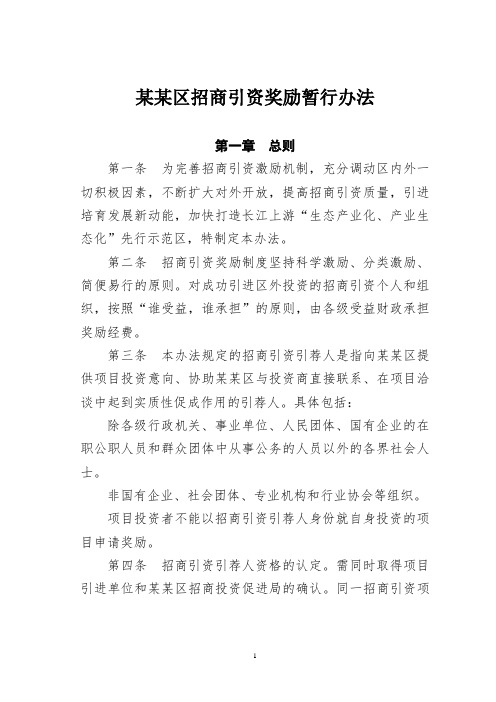 某某区招商引资奖励暂行办法

第一章　总则

第一条　为完善招商引资激励机制，充分调动区内外一切积极因素，不断扩大对外开放，提高招商引资质量，引进培育发展新动能，加快打造长江上游“生态产业化、产业生态化”先行示范区，特制定本办法。

第二条　招商引资奖励制度坚持科学激励、分类激励、简便易行的原则。对成功引进区外投资的招商引资个人和组织，按照“谁受益，谁承担”的原则，由各级受益财政承担奖励经费。

第三条　本办法规定的招商引资引荐人是指向某某区提供项目投资意向、协助某某区与投资商直接联系、在项目洽谈中起到实质性促成作用的引荐人。具体包括：

除各级行政机关、事业单位、人民团体、国有企业的在职公职人员和群众团体中从事公务的人员以外的各界社会人士。

非国有企业、社会团体、专业机构和行业协会等组织。

项目投资者不能以招商引资引荐人身份就自身投资的项目申请奖励。

第四条　招商引资引荐人资格的认定。需同时取得项目引进单位和某某区招商投资促进局的确认。同一招商引资项

1